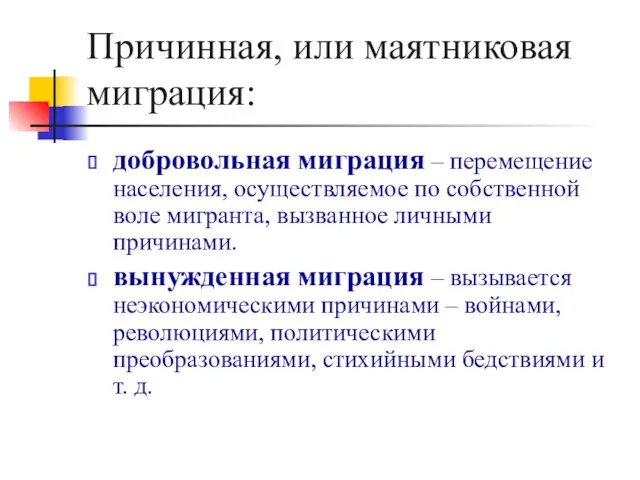 Причинная, или маятниковая миграция:

добровольная миграция – перемещение населения, осуществляемое по собственной воле мигранта, вызванное личными причинами.

вынужденная миграция – вызывается неэкономическими причинами – войнами, революциями, политическими преобразованиями, стихийными бедствиями и т. д.